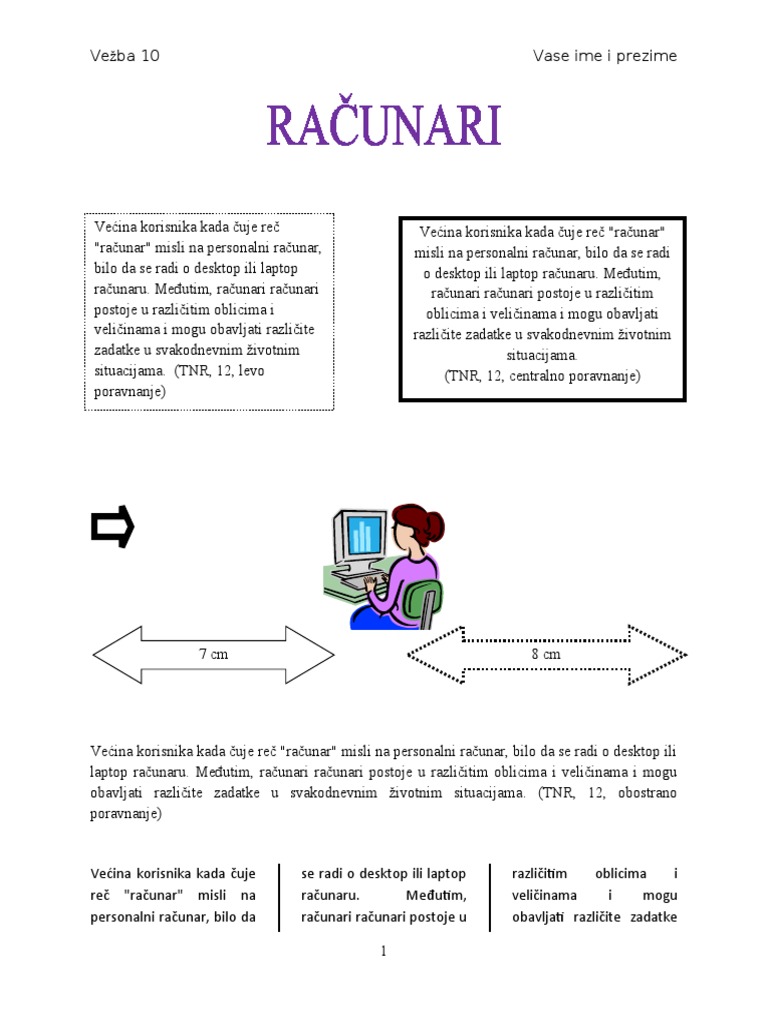 Vežba 10

Vase ime i prezime

RAČUNARI

Većina korisnika kada čuje reč "računar" misli na personalni računar, bilo da se radi o desktop ili laptop računaru. Međutim, računari računari postoje u različitim oblicima i veličinama i mogu obavljati različite zadatke u svakodnevnim životnim situacijama. (TNR, 12, levo poravnanje)

Većina korisnika kada čuje reč "računar" misli na personalni računar, bilo da se radi o desktop ili laptop računaru. Međutim, računari računari postoje u različitim oblicima i veličinama i mogu obavljati različite zadatke u svakodnevnim životnim situacijama.
(TNR, 12, centralno poravnanje)

7 cm

8 cm

Većina korisnika kada čuje reč "računar" misli na personalni računar, bilo da se radi o desktop ili laptop računaru. Međutim, računari računari postoje u različitim oblicima i veličinama i mogu obavljati različite zadatke u svakodnevnim životnim situacijama. (TNR, 12, obostrano poravnanje)

Većina korisnika kada čuje reč "računar" misli na personalni računar, bilo da

se radi o desktop ili laptop računaru. Međutim, računari računari postoje u

različitim oblicima i veličinama i mogu obavljati različite zadatke

1